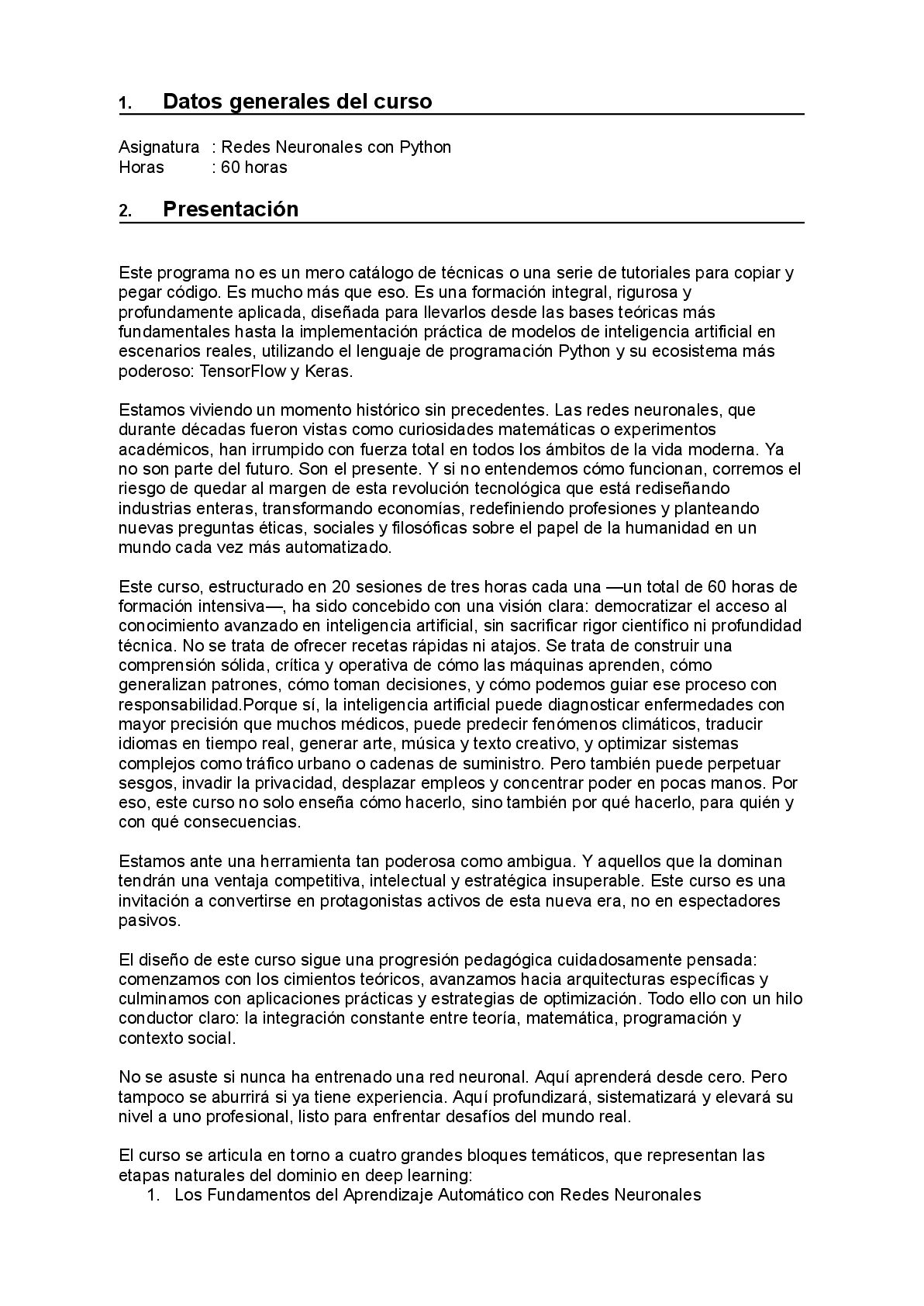 1. Datos generales del curso

Asignatura : Redes Neuronales con Python
Horas : 60 horas

2. Presentación

Este programa no es un mero catálogo de técnicas o una serie de tutoriales para copiar y pegar código. Es mucho más que eso. Es una formación integral, rigurosa y profundamente aplicada, diseñada para llevarlos desde las bases teóricas más fundamentales hasta la implementación práctica de modelos de inteligencia artificial en escenarios reales, utilizando el lenguaje de programación Python y su ecosistema más poderoso: TensorFlow y Keras.

Estamos viviendo un momento histórico sin precedentes. Las redes neuronales, que durante décadas fueron vistas como curiosidades matemáticas o experimentos académicos, han irrumpido con fuerza total en todos los ámbitos de la vida moderna. Ya no son parte del futuro. Son el presente. Y si no entendemos cómo funcionan, corremos el riesgo de quedar al margen de esta revolución tecnológica que está rediseñando industrias enteras, transformando economías, redefiniendo profesiones y planteando nuevas preguntas éticas, sociales y filosóficas sobre el papel de la humanidad en un mundo cada vez más automatizado.

Este curso, estructurado en 20 sesiones de tres horas cada una —un total de 60 horas de formación intensiva—, ha sido concebido con una visión clara: democratizar el acceso al conocimiento avanzado en inteligencia artificial, sin sacrificar rigor científico ni profundidad técnica. No se trata de ofrecer recetas rápidas ni atajos. Se trata de construir una comprensión sólida, crítica y operativa de cómo las máquinas aprenden, cómo generalizan patrones, cómo toman decisiones, y cómo podemos guiar ese proceso con responsabilidad.Porque sí, la inteligencia artificial puede diagnosticar enfermedades con mayor precisión que muchos médicos, puede predecir fenómenos climáticos, traducir idiomas en tiempo real, generar arte, música y texto creativo, y optimizar sistemas complejos como tráfico urbano o cadenas de suministro. Pero también puede perpetuar sesgos, invadir la privacidad, desplazar empleos y concentrar poder en pocas manos. Por eso, este curso no solo enseña cómo hacerlo, sino también por qué hacerlo, para quién y con qué consecuencias.

Estamos ante una herramienta tan poderosa como ambigua. Y aquellos que la dominan tendrán una ventaja competitiva, intelectual y estratégica insuperable. Este curso es una invitación a convertirse en protagonistas activos de esta nueva era, no en espectadores pasivos.

El diseño de este curso sigue una progresión pedagógica cuidadosamente pensada: comenzamos con los cimientos teóricos, avanzamos hacia arquitecturas específicas y culminamos con aplicaciones prácticas y estrategias de optimización. Todo ello con un hilo conductor claro: la integración constante entre teoría, matemática, programación y contexto social.

No se asuste si nunca ha entrenado una red neuronal. Aquí aprenderá desde cero. Pero tampoco se aburrirá si ya tiene experiencia. Aquí profundizará, sistematizará y elevará su nivel a uno profesional, listo para enfrentar desafíos del mundo real.

El curso se articula en torno a cuatro grandes bloques temáticos, que representan las etapas naturales del dominio en deep learning:
1. Los Fundamentos del Aprendizaje Automático con Redes Neuronales